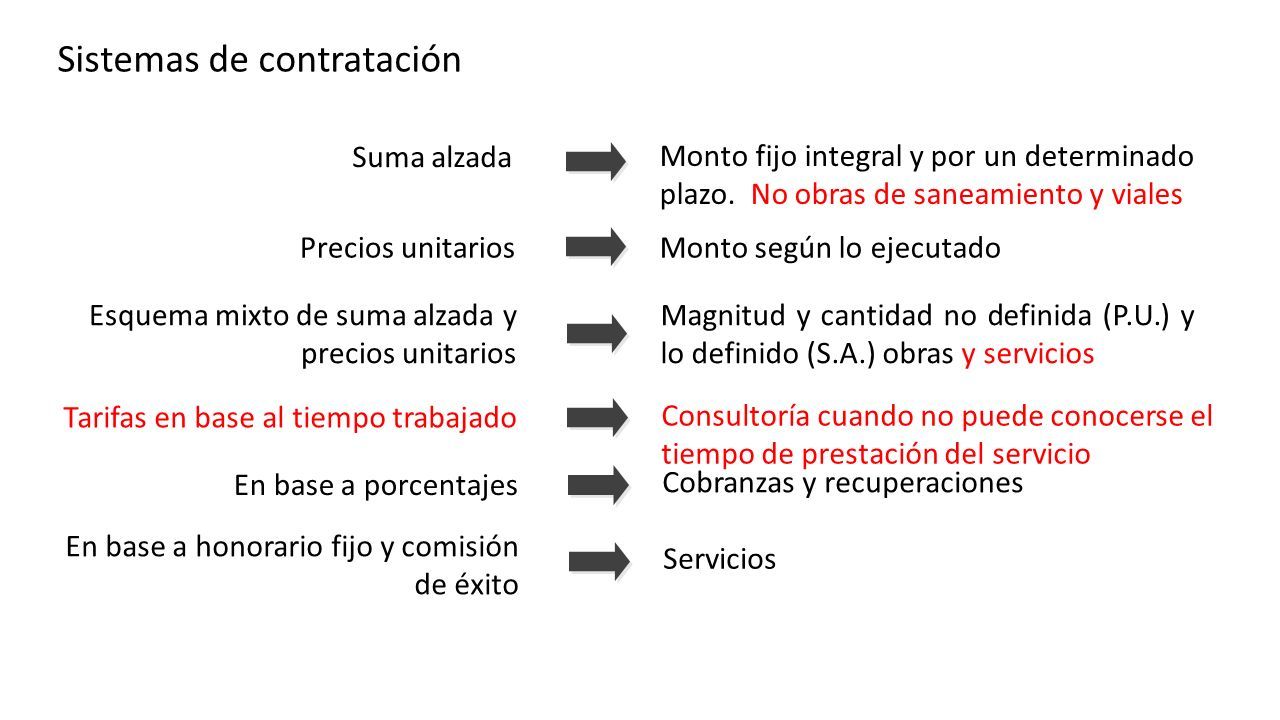 Sistemas de contratación

Suma alzada

Monto fijo integral y por un determinado plazo. No obras de saneamiento y viales

Precios unitarios

Monto según lo ejecutado

Esquema mixto de suma alzada y precios unitarios

Magnitud y cantidad no definida (P.U.) y lo definido (S.A.) obras y servicios

Tarifas en base al tiempo trabajado

Consultoría cuando no puede conocerse el tiempo de prestación del servicio

En base a porcentajes

Cobranzas y recuperaciones

En base a honorario fijo y comisión de éxito

Servicios